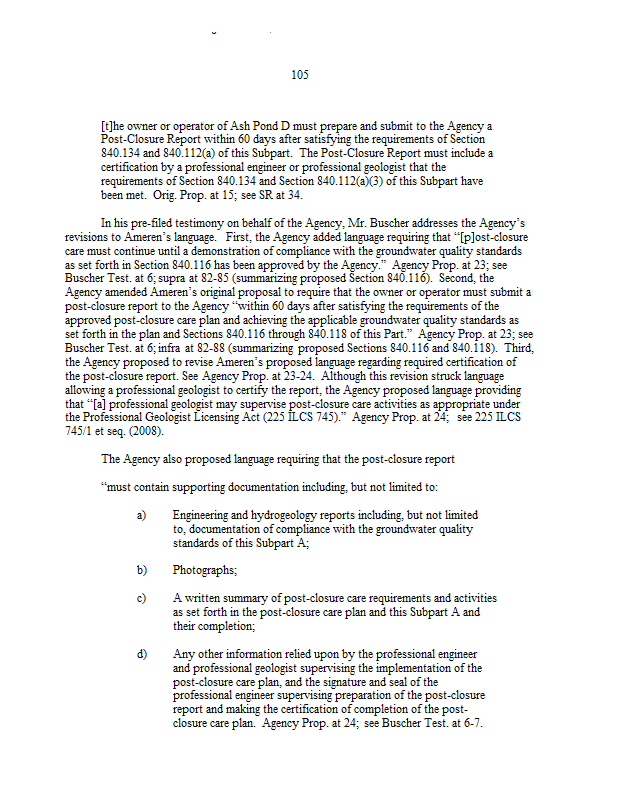 105

[t]he owner or operator of Ash Pond D must prepare and submit to the Agency a Post-Closure Report within 60 days after satisfying the requirements of Section 840.134 and 840.112(a) of this Subpart. The Post-Closure Report must include a certification by a professional engineer or professional geologist that the requirements of Section 840.134 and Section 840.112(a)(3) of this Subpart have been met. Orig. Prop. at 15; see SR at 34.

In his pre-filed testimony on behalf of the Agency, Mr. Buscher addresses the Agency's revisions to Ameren's language. First, the Agency added language requiring that "[p]ost-closure care must continue until a demonstration of compliance with the groundwater quality standards as set forth in Section 840.116 has been approved by the Agency." Agency Prop. at 23; see Buscher Test. at 6; supra at 82-85 (summarizing proposed Section 840.116). Second, the Agency amended Ameren's original proposal to require that the owner or operator must submit a post-closure report to the Agency "within 60 days after satisfying the requirements of the approved post-closure care plan and achieving the applicable groundwater quality standards as set forth in the plan and Sections 840.116 through 840.118 of this Part." Agency Prop. at 23; see Buscher Test. at 6; infra at 82-88 (summarizing proposed Sections 840.116 and 840.118). Third, the Agency proposed to revise Ameren's proposed language regarding required certification of the post-closure report. See Agency Prop. at 23-24. Although this revision struck language allowing a professional geologist to certify the report, the Agency proposed language providing that "[a] professional geologist may supervise post-closure care activities as appropriate under the Professional Geologist Licensing Act (225 ILCS 745)." Agency Prop. at 24; see 225 ILCS 745/1 et seq. (2008).

The Agency also proposed language requiring that the post-closure report

"must contain supporting documentation including, but not limited to:

a) Engineering and hydrogeology reports including, but not limited to, documentation of compliance with the groundwater quality standards of this Subpart A;

b) Photographs;

c) A written summary of post-closure care requirements and activities as set forth in the post-closure care plan and this Subpart A and their completion;

d) Any other information relied upon by the professional engineer and professional geologist supervising the implementation of the post-closure care plan, and the signature and seal of the professional engineer supervising preparation of the post-closure report and making the certification of completion of the post-closure care plan. Agency Prop. at 24; see Buscher Test. at 6-7.